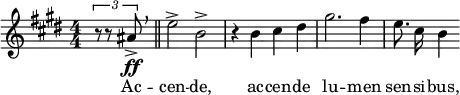 3

ff

Ac - cen-de, accende lu-men sensibus,